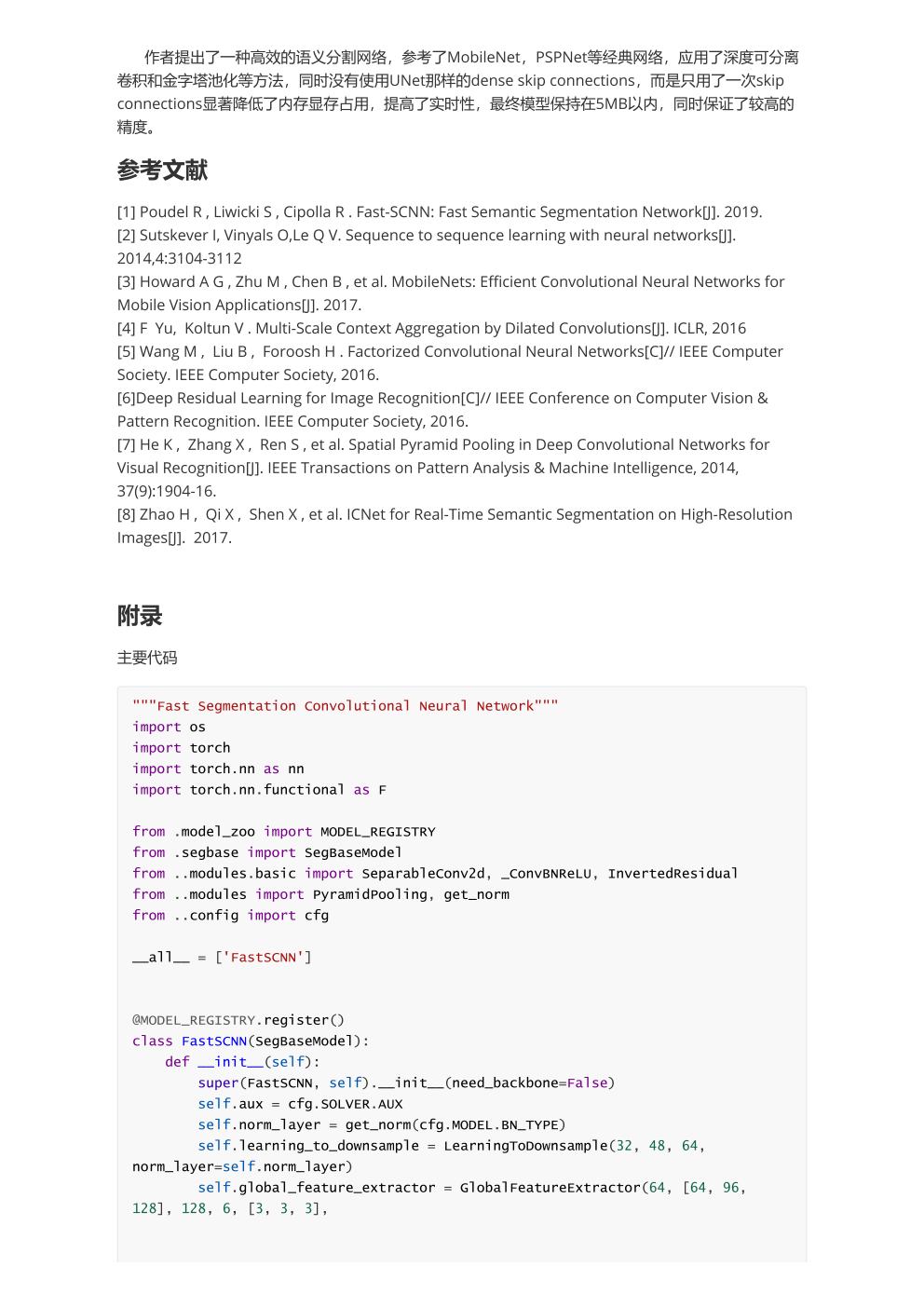 作者提出了一种高效的语义分割网络，参考了MobileNet，PSPNet等经典网络，应用了深度可分离卷积和金字塔池化等方法，同时没有使用UNet那样的dense skip connections，而是只用了一次skip connections显著降低了内存显存占用，提高了实时性，最终模型保持在5MB以内，同时保证了较高的精度。

参考文献

[1] Poudel R , Liwicki S , Cipolla R . Fast-SCNN: Fast Semantic Segmentation Network[J]. 2019.
[2] Sutskever I, Vinyals O,Le Q V. Sequence to sequence learning with neural networks[J]. 2014,4:3104-3112
[3] Howard A G , Zhu M , Chen B , et al. MobileNets: Efficient Convolutional Neural Networks for Mobile Vision Applications[J]. 2017.
[4] F Yu, Koltun V . Multi-Scale Context Aggregation by Dilated Convolutions[J]. ICLR, 2016
[5] Wang M , Liu B , Foroosh H . Factorized Convolutional Neural Networks[C]// IEEE Computer Society. IEEE Computer Society, 2016.
[6]Deep Residual Learning for Image Recognition[C]// IEEE Conference on Computer Vision & Pattern Recognition. IEEE Computer Society, 2016.
[7] He K , Zhang X , Ren S , et al. Spatial Pyramid Pooling in Deep Convolutional Networks for Visual Recognition[J]. IEEE Transactions on Pattern Analysis & Machine Intelligence, 2014, 37(9):1904-16.
[8] Zhao H , Qi X , Shen X , et al. ICNet for Real-Time Semantic Segmentation on High-Resolution Images[J]. 2017.

附录

主要代码

"""Fast Segmentation Convolutional Neural Network"""
import os
import torch
import torch.nn as nn
import torch.nn.functional as F

from .model_zoo import MODEL_REGISTRY
from .segbase import SegBaseModel
from ..modules.basic import SeparableConv2d, _ConvBNReLU, InvertedResidual
from ..modules import PyramidPooling, get_norm
from ..config import cfg

__all__ = ['FastSCNN']


@MODEL_REGISTRY.register()
class FastSCNN(SegBaseModel):
    def __init__(self):
        super(FastSCNN, self).__init__(need_backbone=False)
        self.aux = cfg.SOLVER.AUX
        self.norm_layer = get_norm(cfg.MODEL.BN_TYPE)
        self.learning_to_downsample = LearningToDownsample(32, 48, 64, norm_layer=self.norm_layer)
        self.global_feature_extractor = GlobalFeatureExtractor(64, [64, 96, 128], 128, 6, [3, 3, 3],